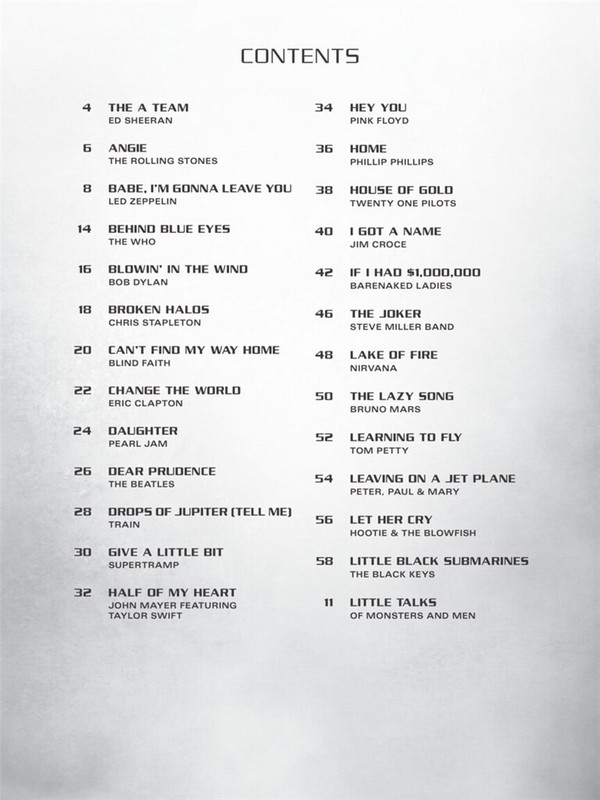 CONTENTS

4 THE A TEAM
ED SHEERAN

6 ANGIE
THE ROLLING STONES

8 BABE, I'M GONNA LEAVE YOU
LED ZEPPELIN

14 BEHIND BLUE EYES
THE WHO

16 BLOWIN' IN THE WIND
BOB DYLAN

18 BROKEN HALOS
CHRIS STAPLETON

20 CAN'T FIND MY WAY HOME
BLIND FAITH

22 CHANGE THE WORLD
ERIC CLAPTON

24 DAUGHTER
PEARL JAM

26 DEAR PRUDENCE
THE BEATLES

28 DROPS OF JUPITER (TELL ME)
TRAIN

30 GIVE A LITTLE BIT
SUPERTRAMP

32 HALF OF MY HEART
JOHN MAYER FEATURING TAYLOR SWIFT

34 HEY YOU
PINK FLOYD

36 HOME
PHILLIP PHILLIPS

38 HOUSE OF GOLD
TWENTY ONE PILOTS

40 I GOT A NAME
JIM CROCE

42 IF I HAD $1,000,000
BARENAKED LADIES

46 THE JOKER
STEVE MILLER BAND

48 LAKE OF FIRE
NIRVANA

50 THE LAZY SONG
BRUNO MARS

52 LEARNING TO FLY
TOM PETTY

54 LEAVING ON A JET PLANE
PETER, PAUL & MARY

56 LET HER CRY
HOOTIE & THE BLOWFISH

58 LITTLE BLACK SUBMARINES
THE BLACK KEYS

11 LITTLE TALKS
OF MONSTERS AND MEN